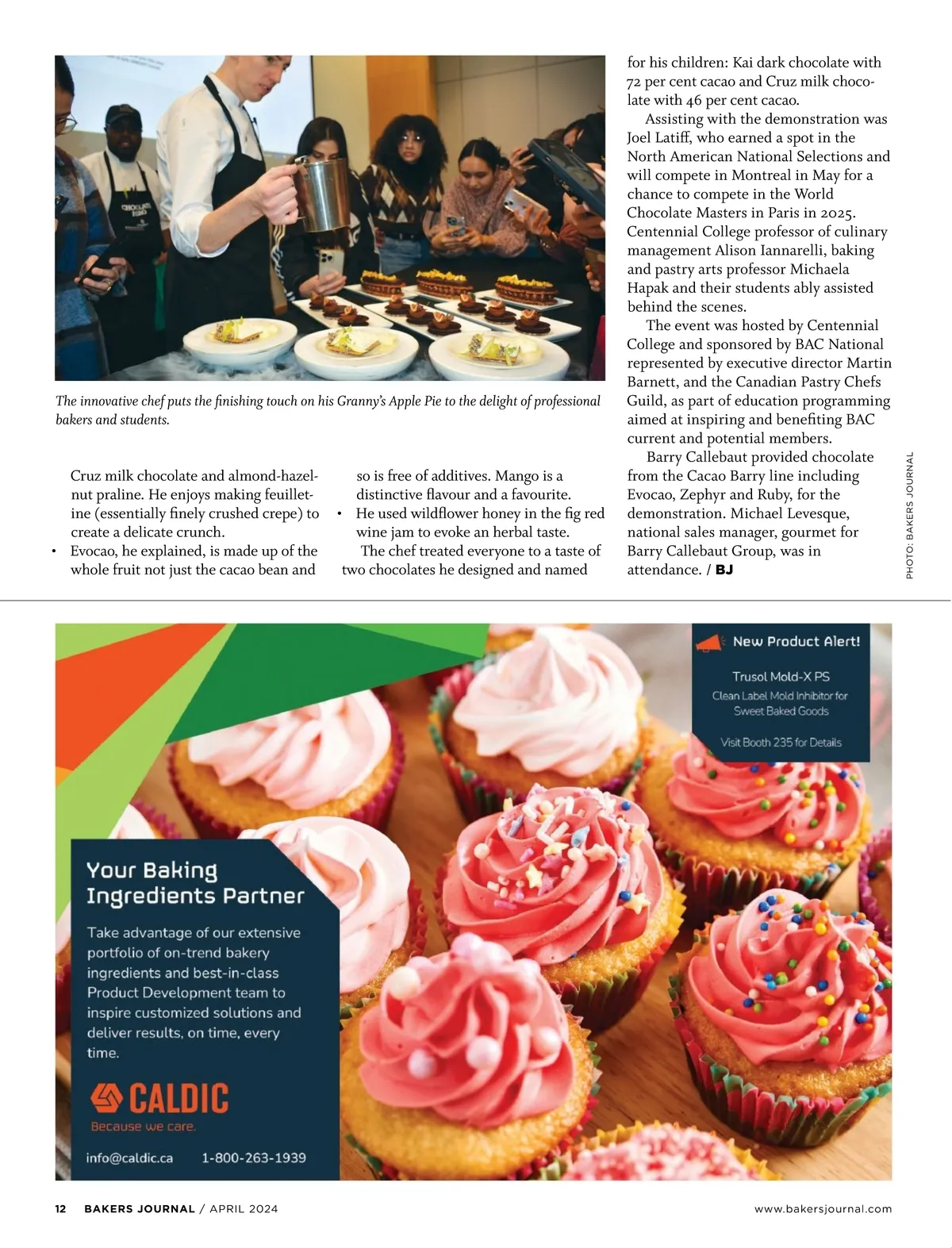 The innovative chef puts the finishing touch on his Granny's Apple Pie to the delight of professional bakers and students.

Cruz milk chocolate and almond-hazelnut praline. He enjoys making feuilletine (essentially finely crushed crepe) to create a delicate crunch.

• Evocao, he explained, is made up of the whole fruit not just the cacao bean and so is free of additives. Mango is a distinctive flavour and a favourite.

• He used wildflower honey in the fig red wine jam to evoke an herbal taste.

The chef treated everyone to a taste of two chocolates he designed and named for his children: Kai dark chocolate with 72 per cent cacao and Cruz milk chocolate with 46 per cent cacao.

Assisting with the demonstration was Joel Latiff, who earned a spot in the North American National Selections and will compete in Montreal in May for a chance to compete in the World Chocolate Masters in Paris in 2025. Centennial College professor of culinary management Alison Iannarelli, baking and pastry arts professor Michaela Hapak and their students ably assisted behind the scenes.

The event was hosted by Centennial College and sponsored by BAC National represented by executive director Martin Barnett, and the Canadian Pastry Chefs Guild, as part of education programming aimed at inspiring and benefiting BAC current and potential members.

Barry Callebaut provided chocolate from the Cacao Barry line including Evocao, Zephyr and Ruby, for the demonstration. Michael Levesque, national sales manager, gourmet for Barry Callebaut Group, was in attendance. / BJ

PHOTO: BAKERS JOURNAL

New Product Alert!

Trusol Mold-X PS
Clean Label Mold Inhibitor for Sweet Baked Goods

Visit Booth 235 for Details

Your Baking Ingredients Partner

Take advantage of our extensive portfolio of on-trend bakery ingredients and best-in-class Product Development team to inspire customized solutions and deliver results, on time, every time.

CALDIC
Because we care.

info@caldic.ca 1-800-263-1939

12 BAKERS JOURNAL / APRIL 2024

www.bakersjournal.com